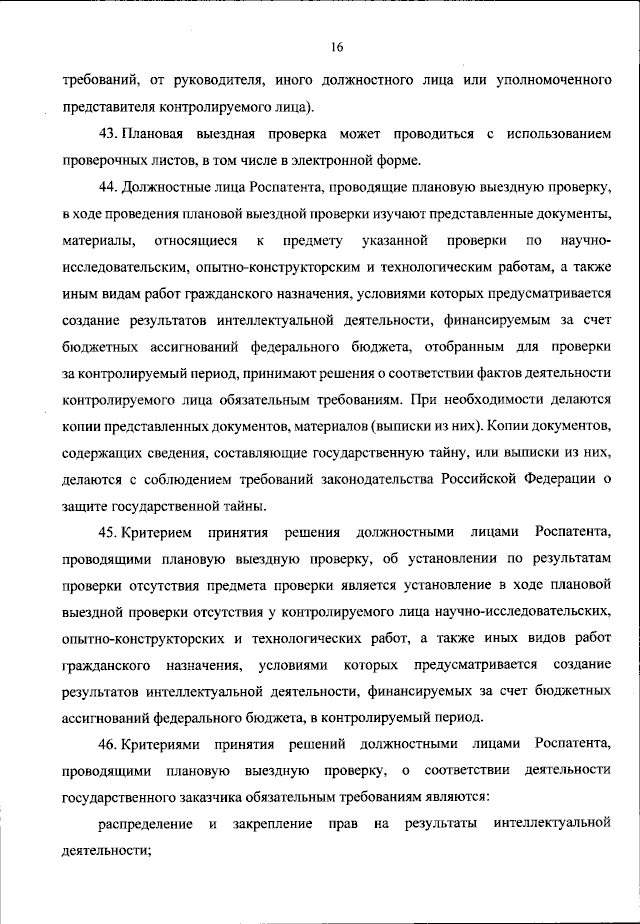 16

требований, от руководителя, иного должностного лица или уполномоченного представителя контролируемого лица).

43. Плановая выездная проверка может проводиться с использованием проверочных листов, в том числе в электронной форме.

44. Должностные лица Роспатента, проводящие плановую выездную проверку, в ходе проведения плановой выездной проверки изучают представленные документы, материалы, относящиеся к предмету указанной проверки по научно-исследовательским, опытно-конструкторским и технологическим работам, а также иным видам работ гражданского назначения, условиями которых предусматривается создание результатов интеллектуальной деятельности, финансируемым за счет бюджетных ассигнований федерального бюджета, отобранным для проверки за контролируемый период, принимают решения о соответствии фактов деятельности контролируемого лица обязательным требованиям. При необходимости делаются копии представленных документов, материалов (выписки из них). Копии документов, содержащих сведения, составляющие государственную тайну, или выписки из них, делаются с соблюдением требований законодательства Российской Федерации о защите государственной тайны.

45. Критерием принятия решения должностными лицами Роспатента, проводящими плановую выездную проверку, об установлении по результатам проверки отсутствия предмета проверки является установление в ходе плановой выездной проверки отсутствия у контролируемого лица научно-исследовательских, опытно-конструкторских и технологических работ, а также иных видов работ гражданского назначения, условиями которых предусматривается создание результатов интеллектуальной деятельности, финансируемых за счет бюджетных ассигнований федерального бюджета, в контролируемый период.

46. Критериями принятия решений должностными лицами Роспатента, проводящими плановую выездную проверку, о соответствии деятельности государственного заказчика обязательным требованиям являются:

распределение и закрепление прав на результаты интеллектуальной деятельности;